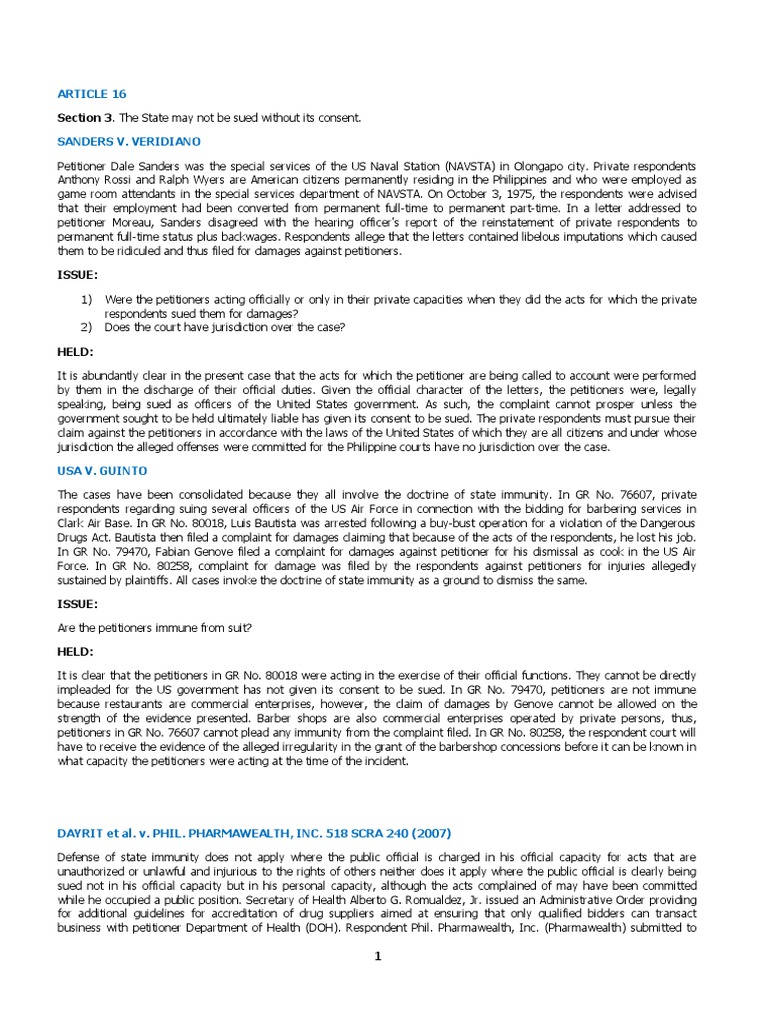 ARTICLE 16

Section 3. The State may not be sued without its consent.

SANDERS V. VERIDIANO

Petitioner Dale Sanders was the special services of the US Naval Station (NAVSTA) in Olongapo city. Private respondents Anthony Rossi and Ralph Wyers are American citizens permanently residing in the Philippines and who were employed as game room attendants in the special services department of NAVSTA. On October 3, 1975, the respondents were advised that their employment had been converted from permanent full-time to permanent part-time. In a letter addressed to petitioner Moreau, Sanders disagreed with the hearing officer's report of the reinstatement of private respondents to permanent full-time status plus backwages. Respondents allege that the letters contained libelous imputations which caused them to be ridiculed and thus filed for damages against petitioners.

ISSUE:

1) Were the petitioners acting officially or only in their private capacities when they did the acts for which the private respondents sued them for damages?
2) Does the court have jurisdiction over the case?

HELD:

It is abundantly clear in the present case that the acts for which the petitioner are being called to account were performed by them in the discharge of their official duties. Given the official character of the letters, the petitioners were, legally speaking, being sued as officers of the United States government. As such, the complaint cannot prosper unless the government sought to be held ultimately liable has given its consent to be sued. The private respondents must pursue their claim against the petitioners in accordance with the laws of the United States of which they are all citizens and under whose jurisdiction the alleged offenses were committed for the Philippine courts have no jurisdiction over the case.

USA V. GUINTO

The cases have been consolidated because they all involve the doctrine of state immunity. In GR No. 76607, private respondents regarding suing several officers of the US Air Force in connection with the bidding for barbering services in Clark Air Base. In GR No. 80018, Luis Bautista was arrested following a buy-bust operation for a violation of the Dangerous Drugs Act. Bautista then filed a complaint for damages claiming that because of the acts of the respondents, he lost his job. In GR No. 79470, Fabian Genove filed a complaint for damages against petitioner for his dismissal as cook in the US Air Force. In GR No. 80258, complaint for damage was filed by the respondents against petitioners for injuries allegedly sustained by plaintiffs. All cases invoke the doctrine of state immunity as a ground to dismiss the same.

ISSUE:

Are the petitioners immune from suit?

HELD:

It is clear that the petitioners in GR No. 80018 were acting in the exercise of their official functions. They cannot be directly impleaded for the US government has not given its consent to be sued. In GR No. 79470, petitioners are not immune because restaurants are commercial enterprises, however, the claim of damages by Genove cannot be allowed on the strength of the evidence presented. Barber shops are also commercial enterprises operated by private persons, thus, petitioners in GR No. 76607 cannot plead any immunity from the complaint filed. In GR No. 80258, the respondent court will have to receive the evidence of the alleged irregularity in the grant of the barbershop concessions before it can be known in what capacity the petitioners were acting at the time of the incident.

DAYRIT et al. v. PHIL. PHARMAWEALTH, INC. 518 SCRA 240 (2007)

Defense of state immunity does not apply where the public official is charged in his official capacity for acts that are unauthorized or unlawful and injurious to the rights of others neither does it apply where the public official is clearly being sued not in his official capacity but in his personal capacity, although the acts complained of may have been committed while he occupied a public position. Secretary of Health Alberto G. Romualdez, Jr. issued an Administrative Order providing for additional guidelines for accreditation of drug suppliers aimed at ensuring that only qualified bidders can transact business with petitioner Department of Health (DOH). Respondent Phil. Pharmawealth, Inc. (Pharmawealth) submitted to

1